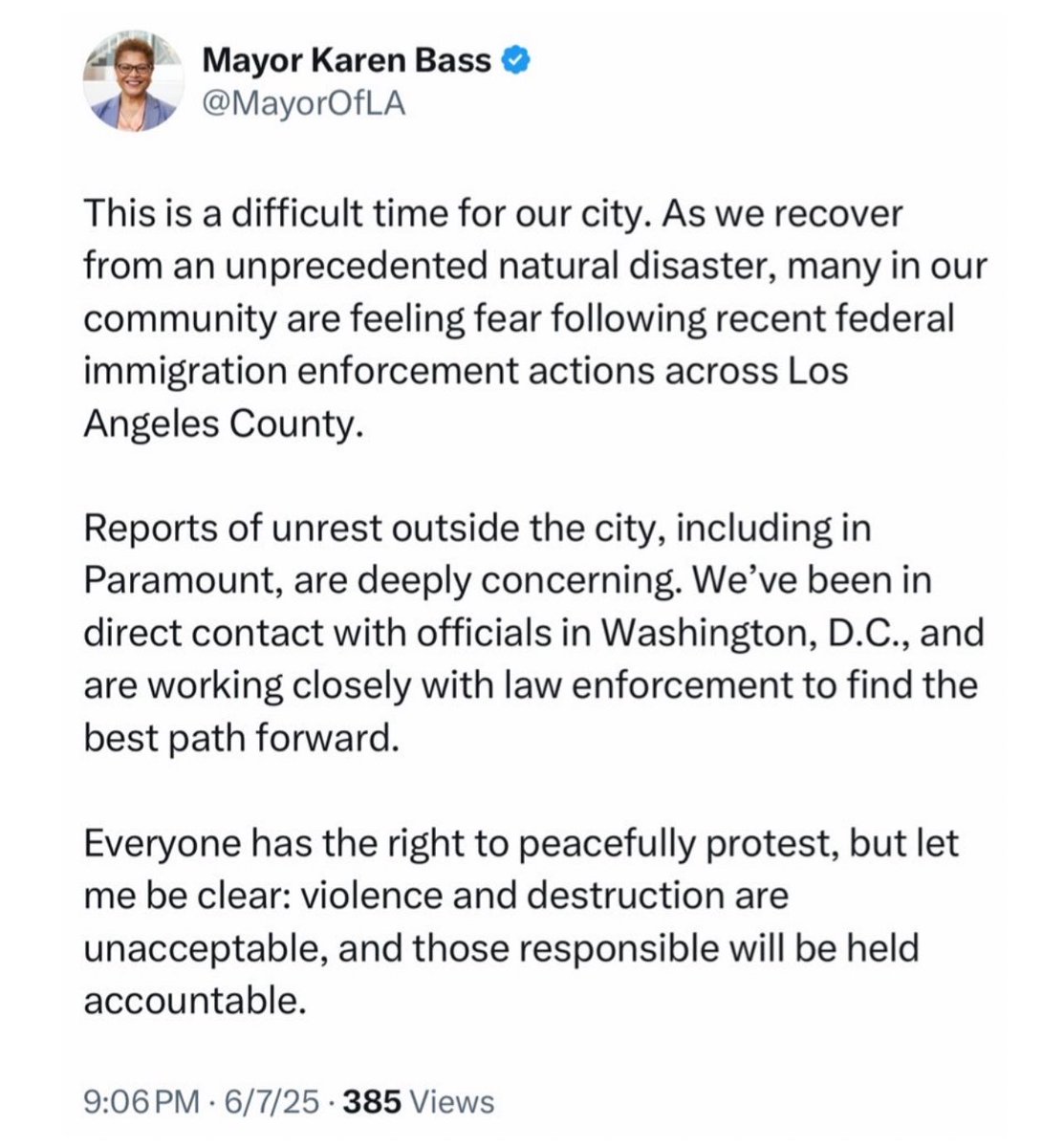 Mayor Karen Bass
@MayorOfLA

This is a difficult time for our city. As we recover from an unprecedented natural disaster, many in our community are feeling fear following recent federal immigration enforcement actions across Los Angeles County.

Reports of unrest outside the city, including in Paramount, are deeply concerning. We've been in direct contact with officials in Washington, D.C., and are working closely with law enforcement to find the best path forward.

Everyone has the right to peacefully protest, but let me be clear: violence and destruction are unacceptable, and those responsible will be held accountable.

9:06 PM · 6/7/25 · 385 Views